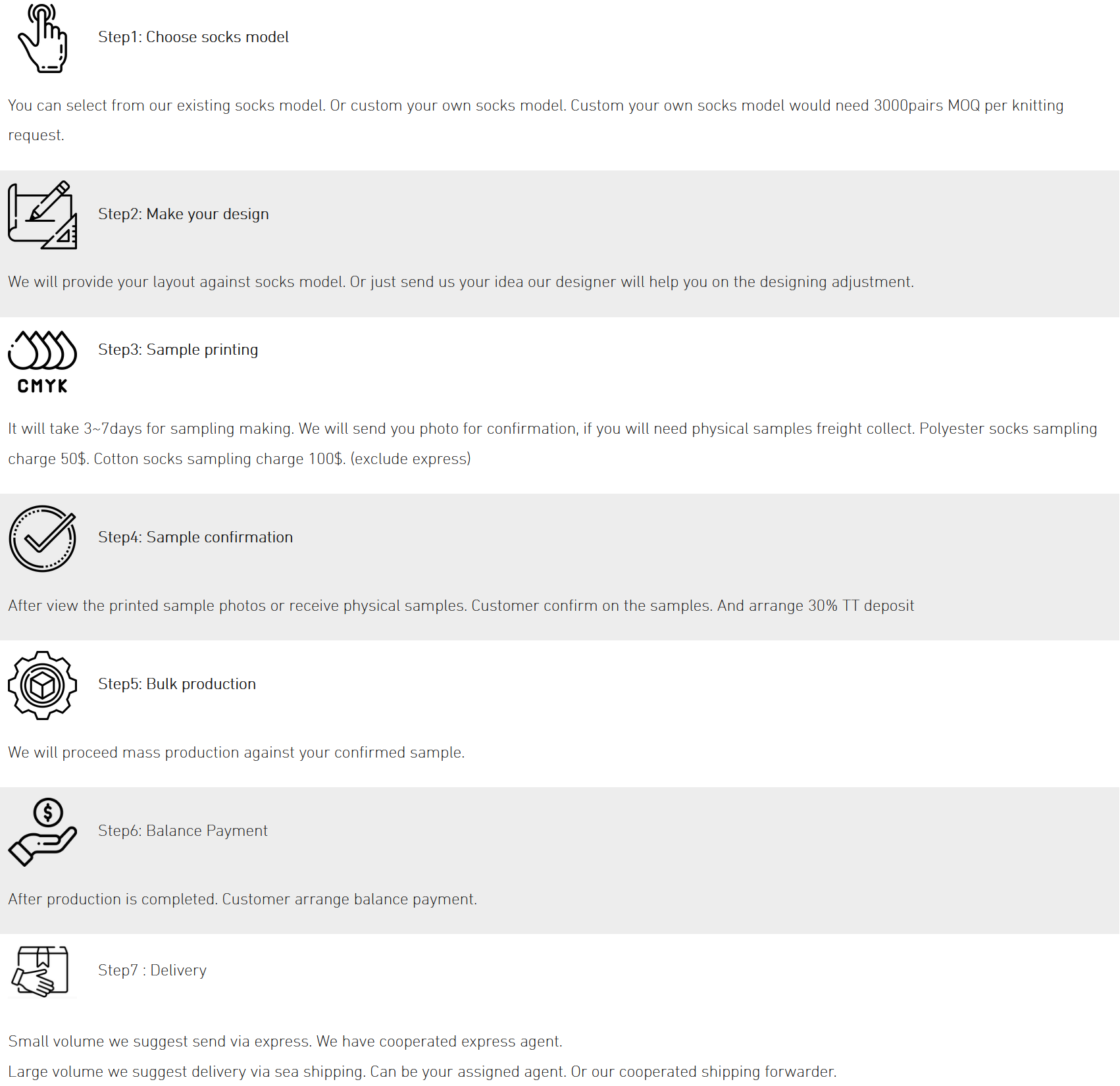 Step1: Choose socks model

You can select from our existing socks model. Or custom your own socks model. Custom your own socks model would need 3000pairs MOQ per knitting request.

Step2: Make your design

We will provide your layout against socks model. Or just send us your idea our designer will help you on the designing adjustment.

CMYK

Step3: Sample printing

It will take 3~7days for sampling making. We will send you photo for confirmation, if you will need physical samples freight collect. Polyester socks sampling charge 50$. Cotton socks sampling charge 100$. (exclude express)

Step4: Sample confirmation

After view the printed sample photos or receive physical samples. Customer confirm on the samples. And arrange 30% TT deposit

Step5: Bulk production

We will proceed mass production against your confirmed sample.

Step6: Balance Payment

After production is completed. Customer arrange balance payment.

Step7 : Delivery

Small volume we suggest send via express. We have cooperated express agent.

Large volume we suggest delivery via sea shipping. Can be your assigned agent. Or our cooperated shipping forwarder.